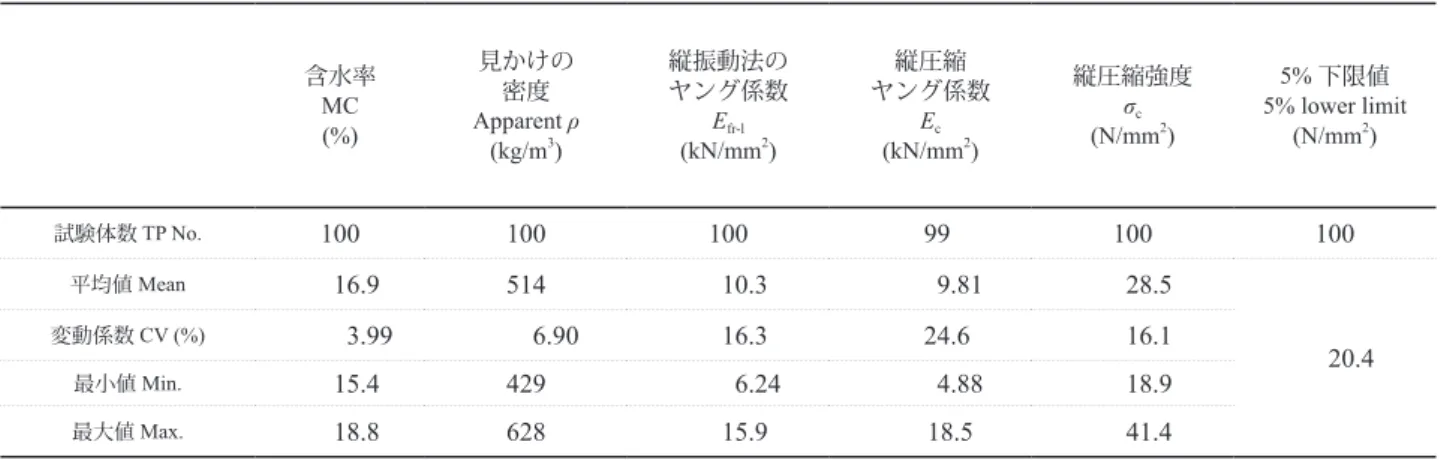 |  | 含水率 MC (%) | 見かけの 密度 Apparent $\rho$ (kg/m$^3$) | 縦振動法の ヤング係数 $E_{fr-l}$ (kN/mm$^2$) | 縦圧縮 ヤング係数 $E_c$ (kN/mm$^2$) | 縦圧縮強度 $\sigma_c$ (N/mm$^2$) | 5% 下限値 5% lower limit (N/mm$^2$) |
|---|---|---|---|---|---|---|
| 試験体数 TP No. | 100 | 100 | 100 | 99 | 100 | 100 |
| 平均値 Mean | 16.9 | 514 | 10.3 | 9.81 | 28.5 | 20.4 |
| 変動係数 CV (%) | 3.99 | 6.90 | 16.3 | 24.6 | 16.1 |  |
| 最小値 Min. | 15.4 | 429 | 6.24 | 4.88 | 18.9 |  |
| 最大値 Max. | 18.8 | 628 | 15.9 | 18.5 | 41.4 |  |